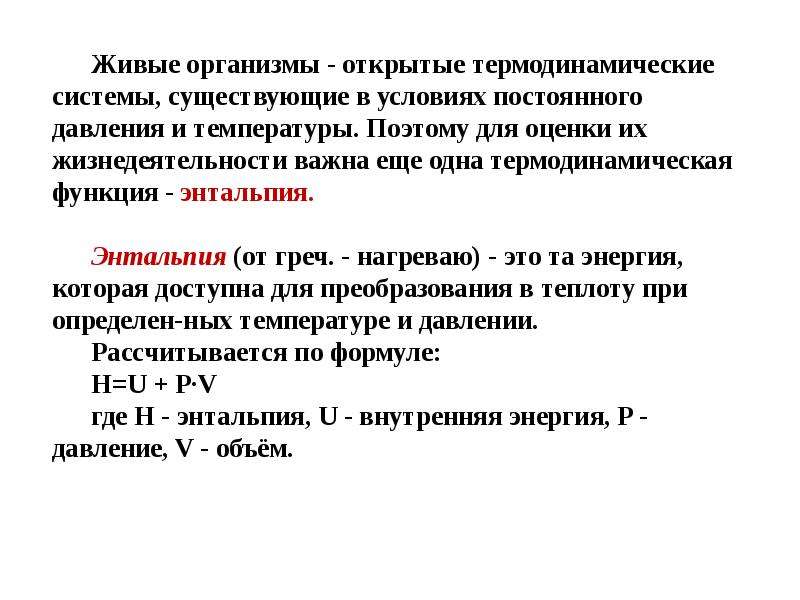 Живые организмы - открытые термодинамические системы, существующие в условиях постоянного давления и температуры. Поэтому для оценки их жизнедеятельности важна еще одна термодинамическая функция - энтальпия.

Энтальпия (от греч. - нагреваю) - это та энергия, которая доступна для преобразования в теплоту при определен-ных температуре и давлении.

Рассчитывается по формуле:

$H=U + P \cdot V$

где H - энтальпия, U - внутренняя энергия, P - давление, V - объём.